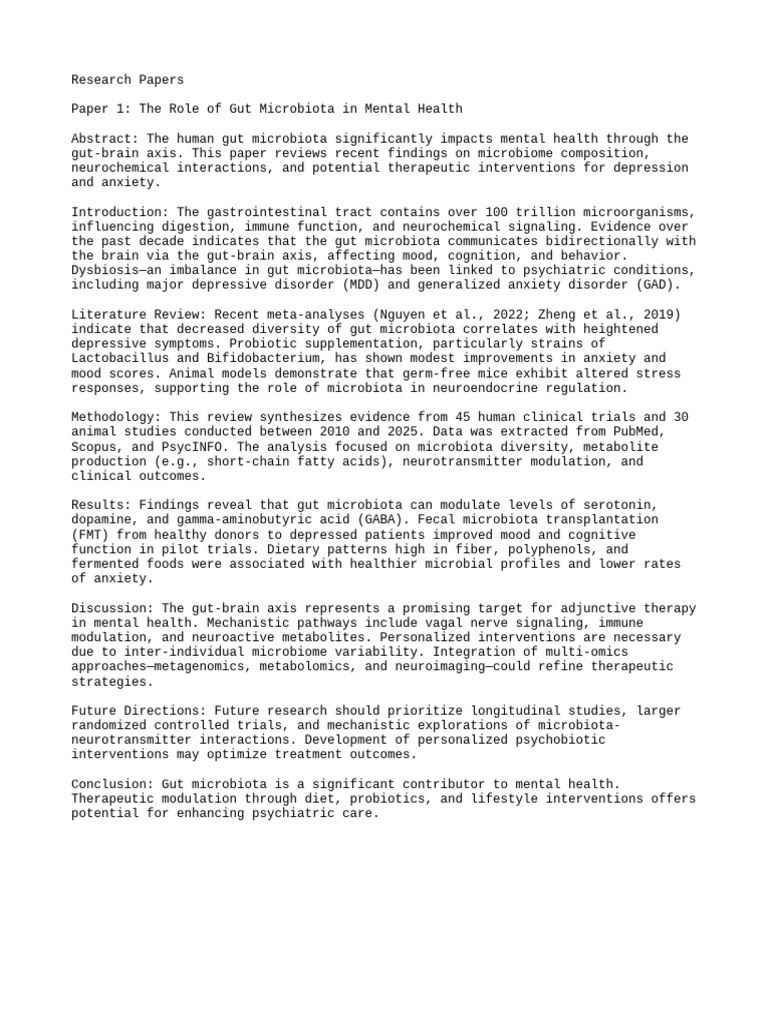 Research Papers

Paper 1: The Role of Gut Microbiota in Mental Health

Abstract: The human gut microbiota significantly impacts mental health through the gut-brain axis. This paper reviews recent findings on microbiome composition, neurochemical interactions, and potential therapeutic interventions for depression and anxiety.

Introduction: The gastrointestinal tract contains over 100 trillion microorganisms, influencing digestion, immune function, and neurochemical signaling. Evidence over the past decade indicates that the gut microbiota communicates bidirectionally with the brain via the gut-brain axis, affecting mood, cognition, and behavior. Dysbiosis—an imbalance in gut microbiota—has been linked to psychiatric conditions, including major depressive disorder (MDD) and generalized anxiety disorder (GAD).

Literature Review: Recent meta-analyses (Nguyen et al., 2022; Zheng et al., 2019) indicate that decreased diversity of gut microbiota correlates with heightened depressive symptoms. Probiotic supplementation, particularly strains of Lactobacillus and Bifidobacterium, has shown modest improvements in anxiety and mood scores. Animal models demonstrate that germ-free mice exhibit altered stress responses, supporting the role of microbiota in neuroendocrine regulation.

Methodology: This review synthesizes evidence from 45 human clinical trials and 30 animal studies conducted between 2010 and 2025. Data was extracted from PubMed, Scopus, and PsycINFO. The analysis focused on microbiota diversity, metabolite production (e.g., short-chain fatty acids), neurotransmitter modulation, and clinical outcomes.

Results: Findings reveal that gut microbiota can modulate levels of serotonin, dopamine, and gamma-aminobutyric acid (GABA). Fecal microbiota transplantation (FMT) from healthy donors to depressed patients improved mood and cognitive function in pilot trials. Dietary patterns high in fiber, polyphenols, and fermented foods were associated with healthier microbial profiles and lower rates of anxiety.

Discussion: The gut-brain axis represents a promising target for adjunctive therapy in mental health. Mechanistic pathways include vagal nerve signaling, immune modulation, and neuroactive metabolites. Personalized interventions are necessary due to inter-individual microbiome variability. Integration of multi-omics approaches—metagenomics, metabolomics, and neuroimaging—could refine therapeutic strategies.

Future Directions: Future research should prioritize longitudinal studies, larger randomized controlled trials, and mechanistic explorations of microbiota-neurotransmitter interactions. Development of personalized psychobiotic interventions may optimize treatment outcomes.

Conclusion: Gut microbiota is a significant contributor to mental health. Therapeutic modulation through diet, probiotics, and lifestyle interventions offers potential for enhancing psychiatric care.